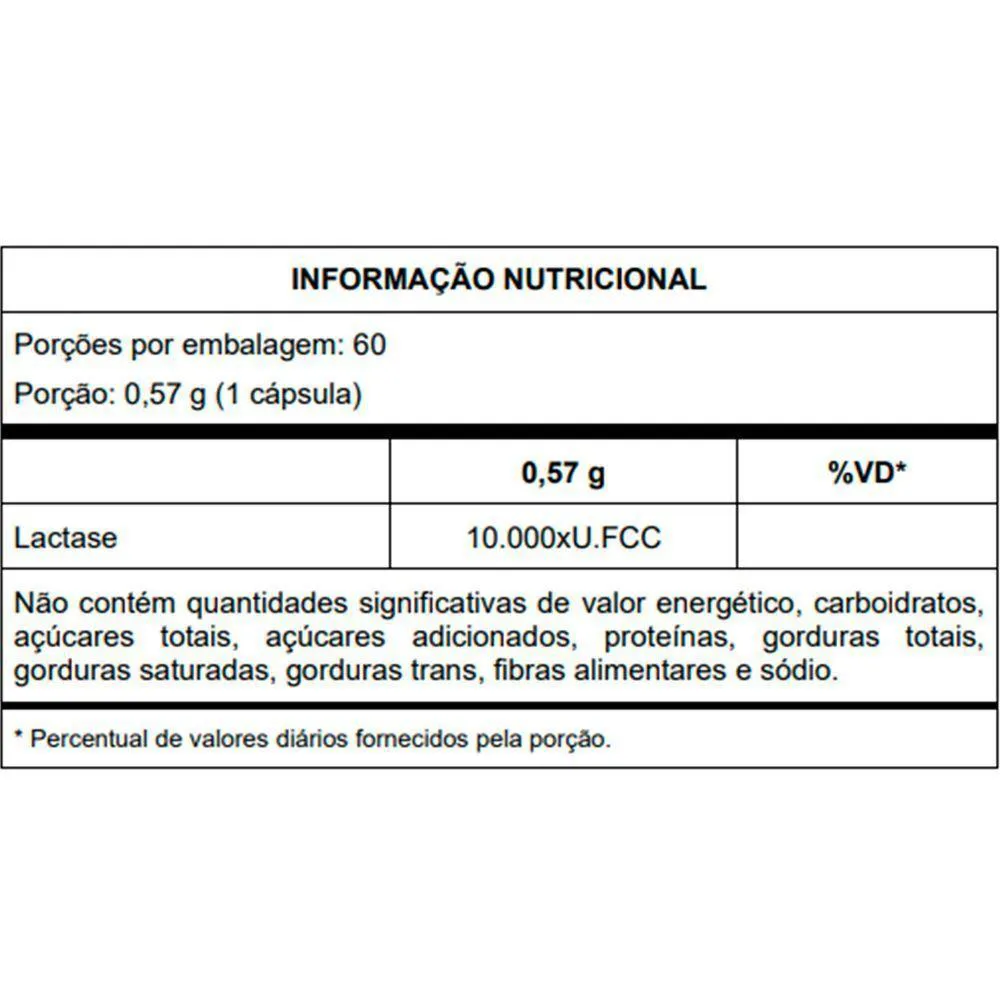 INFORMAÇÃO NUTRICIONAL

Porções por embalagem: 60

Porção: 0,57 g (1 cápsula)

| | 0,57 g | %VD* |
|---|---|---|
| Lactase | 10.000xU.FCC | |

Não contém quantidades significativas de valor energético, carboidratos, açúcares totais, açúcares adicionados, proteínas, gorduras totais, gorduras saturadas, gorduras trans, fibras alimentares e sódio.

* Percentual de valores diários fornecidos pela porção.